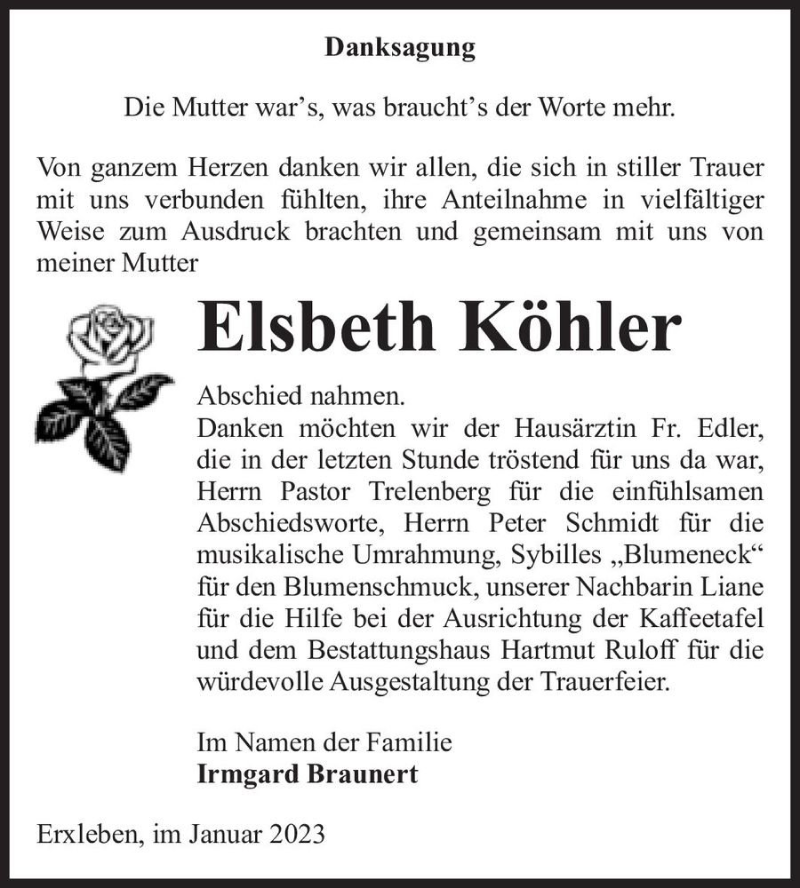 Danksagung

Die Mutter war’s, was braucht’s der Worte mehr.

Von ganzem Herzen danken wir allen, die sich in stiller Trauer mit uns verbunden fühlten, ihre Anteilnahme in vielfältiger Weise zum Ausdruck brachten und gemeinsam mit uns von meiner Mutter

Elsbeth Köhler

Abschied nahmen.
Danken möchten wir der Hausärztin Fr. Edler, die in der letzten Stunde tröstend für uns da war, Herrn Pastor Trelenberg für die einfühlsamen Abschiedsworte, Herrn Peter Schmidt für die musikalische Umrahmung, Sybilles „Blumeneck“ für den Blumenschmuck, unserer Nachbarin Liane für die Hilfe bei der Ausrichtung der Kaffeetafel und dem Bestattungshaus Hartmut Ruloff für die würdevolle Ausgestaltung der Trauerfeier.

Im Namen der Familie
Irmgard Braunert

Erxleben, im Januar 2023